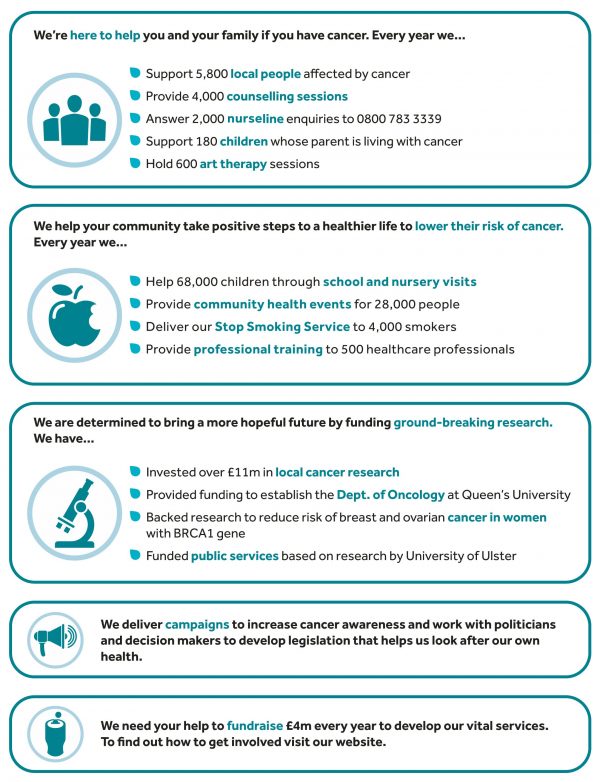 We're here to help you and your family if you have cancer. Every year we...

• Support 5,800 local people affected by cancer
• Provide 4,000 counselling sessions
• Answer 2,000 nurseline enquiries to 0800 783 3339
• Support 180 children whose parent is living with cancer
• Hold 600 art therapy sessions

We help your community take positive steps to a healthier life to lower their risk of cancer. Every year we...

• Help 68,000 children through school and nursery visits
• Provide community health events for 28,000 people
• Deliver our Stop Smoking Service to 4,000 smokers
• Provide professional training to 500 healthcare professionals

We are determined to bring a more hopeful future by funding ground-breaking research. We have...

• Invested over £11m in local cancer research
• Provided funding to establish the Dept. of Oncology at Queen's University
• Backed research to reduce risk of breast and ovarian cancer in women with BRCA1 gene
• Funded public services based on research by University of Ulster

We deliver campaigns to increase cancer awareness and work with politicians and decision makers to develop legislation that helps us look after our own health.

We need your help to fundraise £4m every year to develop our vital services. To find out how to get involved visit our website.